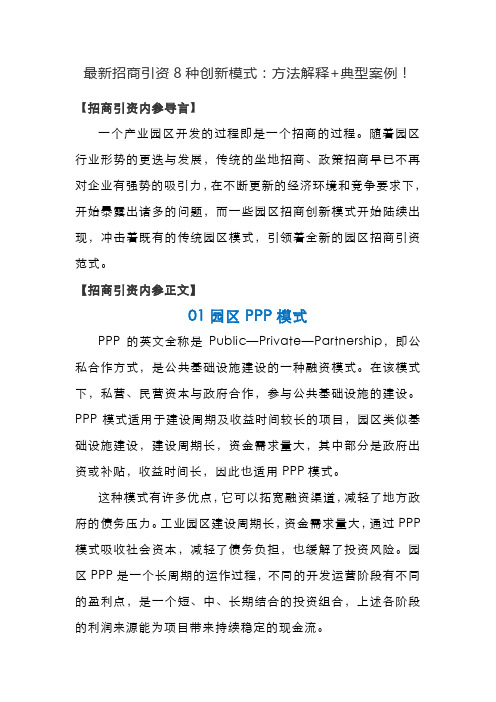 最新招商引资 8 种创新模式：方法解释+典型案例！

【招商引资内参导言】

一个产业园区开发的过程即是一个招商的过程。随着园区行业形势的更迭与发展，传统的坐地招商、政策招商早已不再对企业有强势的吸引力，在不断更新的经济环境和竞争要求下，开始暴露出诸多的问题，而一些园区招商创新模式开始陆续出现，冲击着既有的传统园区模式，引领着全新的园区招商引资范式。

【招商引资内参正文】

01 园区 PPP 模式

PPP 的英文全称是 Public—Private—Partnership，即公私合作方式，是公共基础设施建设的一种融资模式。在该模式下，私营、民营资本与政府合作，参与公共基础设施的建设。PPP 模式适用于建设周期及收益时间较长的项目，园区类似基础设施建设，建设周期长，资金需求量大，其中部分是政府出资或补贴，收益时间长，因此也适用 PPP 模式。

这种模式有许多优点，它可以拓宽融资渠道，减轻了地方政府的债务压力。工业园区建设周期长，资金需求量大，通过 PPP 模式吸收社会资本，减轻了债务负担，也缓解了投资风险。园区 PPP 是一个长周期的运作过程，不同的开发运营阶段有不同的盈利点，是一个短、中、长期结合的投资组合，上述各阶段的利润来源能为项目带来持续稳定的现金流。